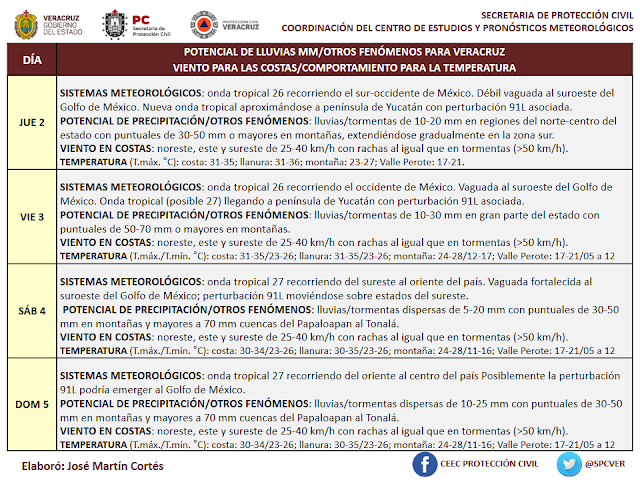 VERACRUZ GOBIERNO DEL ESTADO

PC Secretaría de Protección Civil

PROTECCIÓN CIVIL VERACRUZ

SECRETARIA DE PROTECCIÓN CIVIL
COORDINACIÓN DEL CENTRO DE ESTUDIOS Y PRONÓSTICOS METEOROLÓGICOS

| DÍA | POTENCIAL DE LLUVIAS MM/OTROS FENÓMENOS PARA VERACRUZ VIENTO PARA LAS COSTAS/COMPORTAMIENTO PARA LA TEMPERATURA |
|---|---|
| JUE 2 | SISTEMAS METEOROLÓGICOS: onda tropical 26 recorriendo el sur-occidente de México. Débil vaguada al suroeste del Golfo de México. Nueva onda tropical aproximándose a península de Yucatán con perturbación 91L asociada. POTENCIAL DE PRECIPITACIÓN/OTROS FENÓMENOS: lluvias/tormentas de 10-20 mm en regiones del norte-centro del estado con puntuales de 30-50 mm o mayores en montañas, extendiéndose gradualmente en la zona sur. VIENTO EN COSTAS: noreste, este y sureste de 25-40 km/h con rachas al igual que en tormentas (>50 km/h). TEMPERATURA (T.máx. °C): costa: 31-35; llanura: 31-36; montaña: 23-27; Valle Perote: 17-21. |
| VIE 3 | SISTEMAS METEOROLÓGICOS: onda tropical 26 recorriendo el occidente de México. Vaguada al suroeste del Golfo de México. Onda tropical (posible 27) llegando a península de Yucatán con perturbación 91L asociada. POTENCIAL DE PRECIPITACIÓN/OTROS FENÓMENOS: lluvias/tormentas de 10-30 mm en gran parte del estado con puntuales de 50-70 mm o mayores en montañas. VIENTO EN COSTAS: noreste, este y sureste de 25-40 km/h con rachas al igual que en tormentas (>50 km/h). TEMPERATURA (T.máx./T.mín. °C): costa: 31-35/23-26; llanura: 31-35/23-26; montaña: 24-28/12-17; Valle Perote: 17-21/05 a 12 |
| SÁB 4 | SISTEMAS METEOROLÓGICOS: onda tropical 27 recorriendo del sureste al oriente del país. Vaguada fortalecida al suroeste del Golfo de México; perturbación 91L moviéndose sobre estados del sureste. POTENCIAL DE PRECIPITACIÓN/OTROS FENÓMENOS: lluvias/tormentas dispersas de 5-20 mm con puntuales de 30-50 mm en montañas y mayores a 70 mm cuencas del Papaloapan al Tonalá. VIENTO EN COSTAS: noreste, este y sureste de 25-40 km/h con rachas al igual que en tormentas (>50 km/h). TEMPERATURA (T.máx./T.mín. °C): costa: 30-34/23-26; llanura: 30-35/23-26; montaña: 24-28/11-16; Valle Perote: 17-21/05 a 12 |
| DOM 5 | SISTEMAS METEOROLÓGICOS: onda tropical 27 recorriendo del oriente al centro del país Posiblemente la perturbación 91L podría emerger al Golfo de México. POTENCIAL DE PRECIPITACIÓN/OTROS FENÓMENOS: lluvias/tormentas dispersas de 10-25 mm con puntuales de 30-50 mm en montañas y mayores a 70 mm cuencas del Papaloapan al Tonalá. VIENTO EN COSTAS: noreste, este y sureste de 25-40 km/h con rachas al igual que en tormentas (>50 km/h). TEMPERATURA (T.máx./T.mín. °C): costa: 30-34/23-26; llanura: 30-35/23-26; montaña: 24-28/11-16; Valle Perote: 17-21/05 a 12 |

Elaboró: José Martín Cortés

CEEC PROTECCIÓN CIVIL

@SPCVER